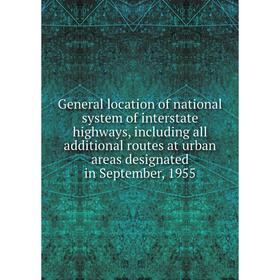 General location of national system of interstate highways, including all additional routes at urban areas designated in September, 1955